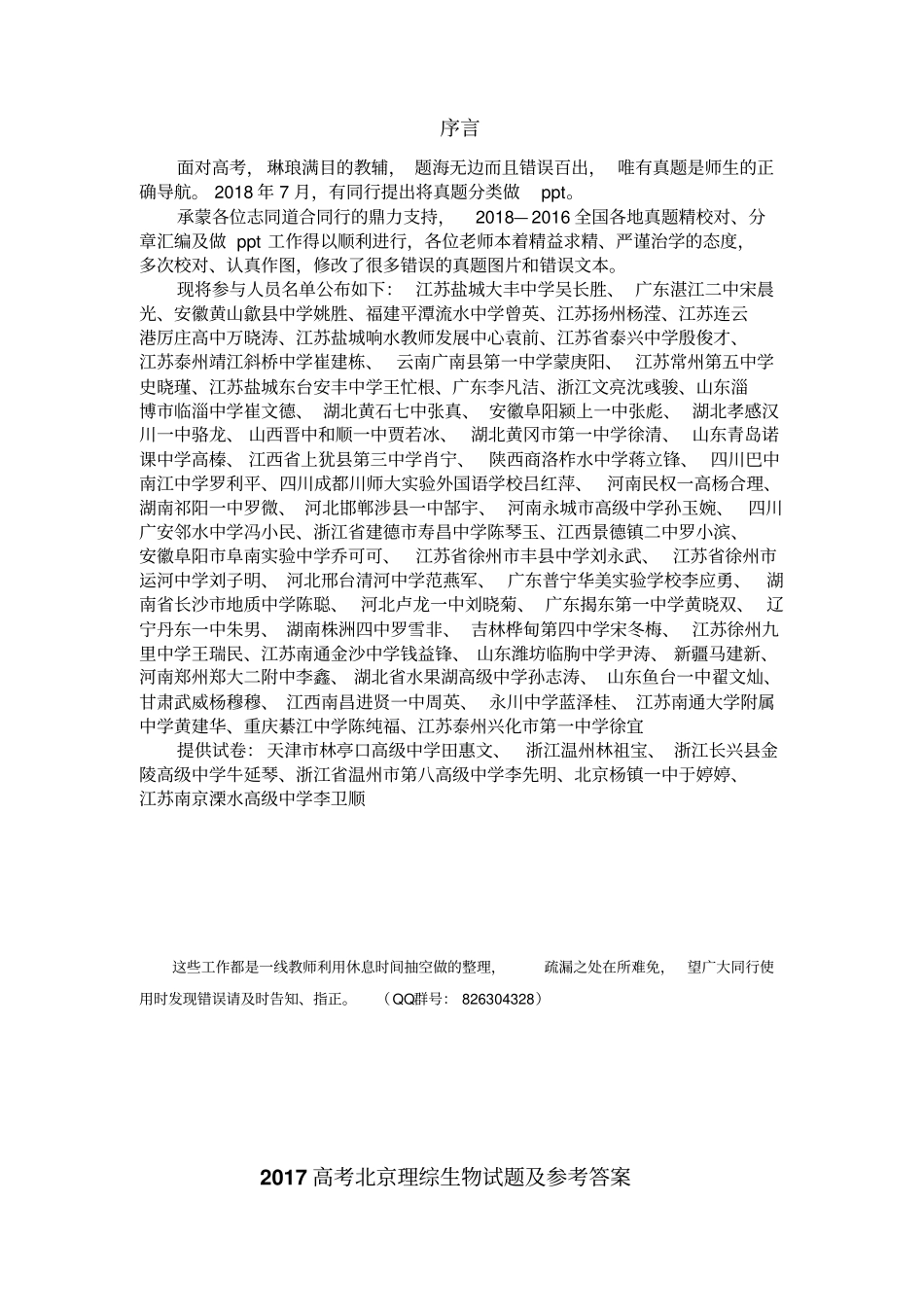 序言

面对高考，琳琅满目的教辅，题海无边而且错误百出，唯有真题是师生的正确导航。2018年7月，有同行提出将真题分类做ppt。

承蒙各位志同道合同行的鼎力支持，2018—2016全国各地真题精校对、分章汇编及做ppt工作得以顺利进行，各位老师本着精益求精、严谨治学的态度，多次校对、认真作图，修改了很多错误的真题图片和错误文本。

现将参与人员名单公布如下：江苏盐城大丰中学吴长胜、广东湛江二中宋晨光、安徽黄山歙县中学姚胜、福建平潭流水中学曾英、江苏扬州杨滢、江苏连云港厉庄高中万晓涛、江苏盐城响水教师发展中心袁前、江苏省泰兴中学殷俊才、江苏泰州靖江斜桥中学崔建栋、云南广南县第一中学蒙庚阳、江苏常州第五中学史晓瑾、江苏盐城东台安丰中学王忙根、广东李凡洁、浙江文亮沈彧骏、山东淄博市临淄中学崔文德、湖北黄石七中张真、安徽阜阳颍上一中张彪、湖北孝感汉川一中骆龙、山西晋中和顺一中贾若冰、湖北黄冈市第一中学徐清、山东青岛诺课中学高榛、江西省上犹县第三中学肖宁、陕西商洛柞水中学蒋立锋、四川巴中南江中学罗利平、四川成都川师大实验外国语学校吕红萍、河南民权一高杨合理、湖南祁阳一中罗微、河北邯郸涉县一中郜宇、河南永城市高级中学孙玉婉、四川广安邻水中学冯小民、浙江省建德市寿昌中学陈琴玉、江西景德镇二中罗小滨、安徽阜阳市阜南实验中学乔可可、江苏省徐州市丰县中学刘永武、江苏省徐州市运河中学刘子明、河北邢台清河中学范燕军、广东普宁华美实验学校李应勇、湖南省长沙市地质中学陈聪、河北卢龙一中刘晓菊、广东揭东第一中学黄晓双、辽宁丹东一中朱男、湖南株洲四中罗雪非、吉林桦甸第四中学宋冬梅、江苏徐州九里中学王瑞民、江苏南通金沙中学钱益锋、山东潍坊临朐中学尹涛、新疆马建新、河南郑州郑大二附中李鑫、湖北省水果湖高级中学孙志涛、山东鱼台一中翟文灿、甘肃武威杨穆穆、江西南昌进贤一中周英、永川中学蓝泽桂、江苏南通大学附属中学黄建华、重庆綦江中学陈纯福、江苏泰州兴化市第一中学徐宜

提供试卷：天津市林亭口高级中学田惠文、浙江温州林祖宝、浙江长兴县金陵高级中学牛延琴、浙江省温州市第八高级中学李先明、北京杨镇一中于婷婷、江苏南京溧水高级中学李卫顺

这些工作都是一线教师利用休息时间抽空做的整理，疏漏之处在所难免，望广大同行使用时发现错误请及时告知、指正。（QQ群号：826304328）

2017高考北京理综生物试题及参考答案